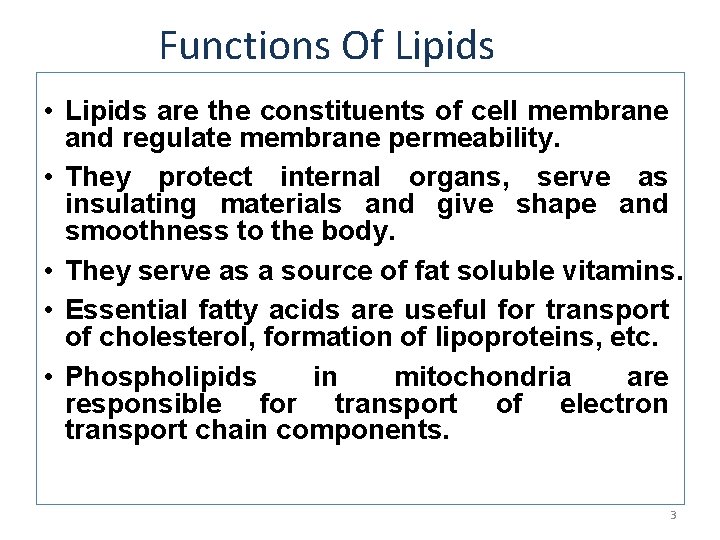 Functions Of Lipids

• Lipids are the constituents of cell membrane and regulate membrane permeability.

• They protect internal organs, serve as insulating materials and give shape and smoothness to the body.

• They serve as a source of fat soluble vitamins.

• Essential fatty acids are useful for transport of cholesterol, formation of lipoproteins, etc.

• Phospholipids in mitochondria are responsible for transport of electron transport chain components.

3